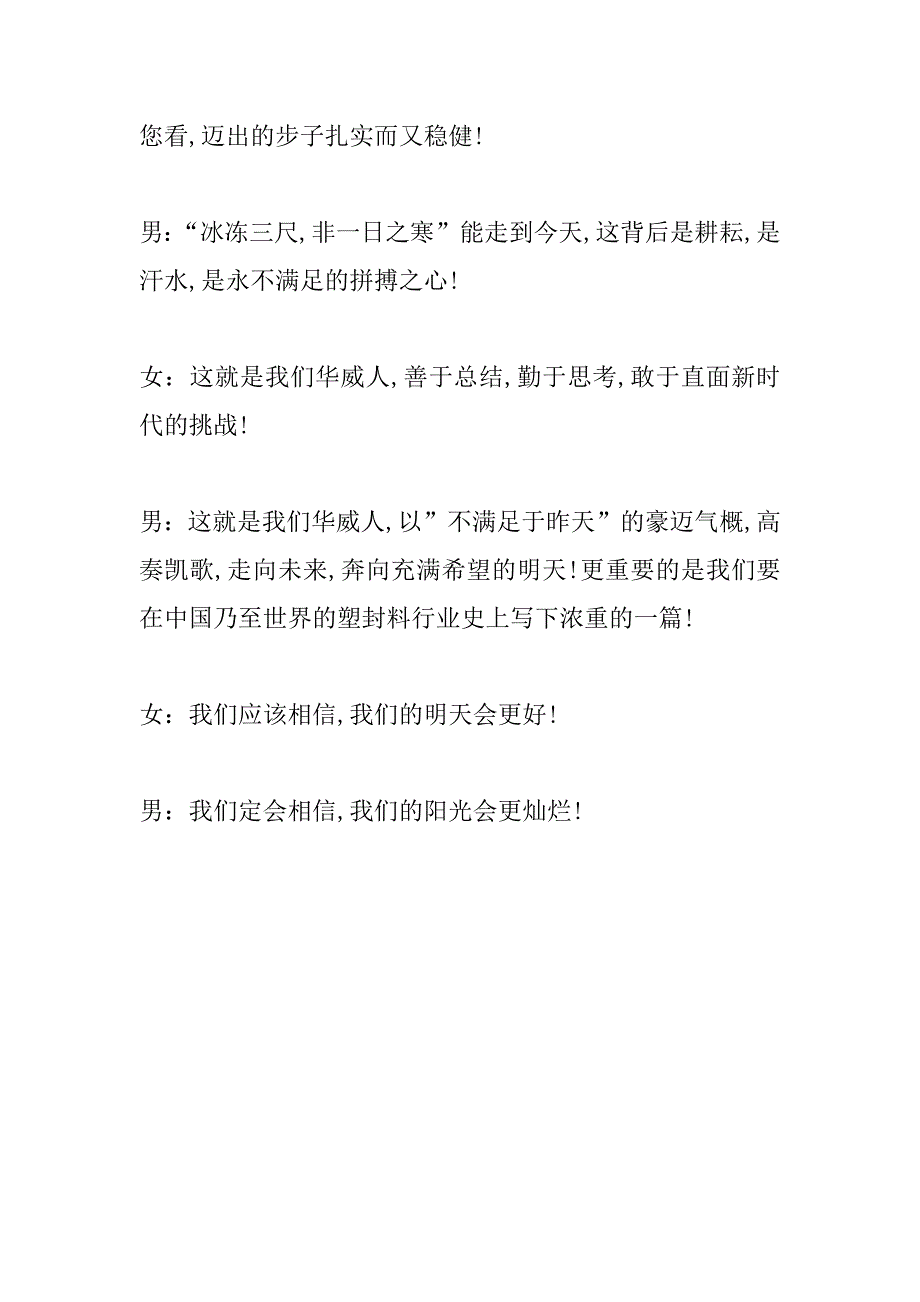 您看,迈出的步子扎实而又稳健!

男:“冰冻三尺,非一日之寒”能走到今天,这背后是耕耘,是汗水,是永不满足的拼搏之心!

女:这就是我们华威人,善于总结,勤于思考,敢于直面新时代的挑战!

男:这就是我们华威人,以”不满足于昨天”的豪迈气概,高奏凯歌,走向未来,奔向充满希望的明天!更重要的是我们要在中国乃至世界的塑封料行业史上写下浓重的一篇!

女:我们应该相信,我们的明天会更好!

男:我们定会相信,我们的阳光会更灿烂!